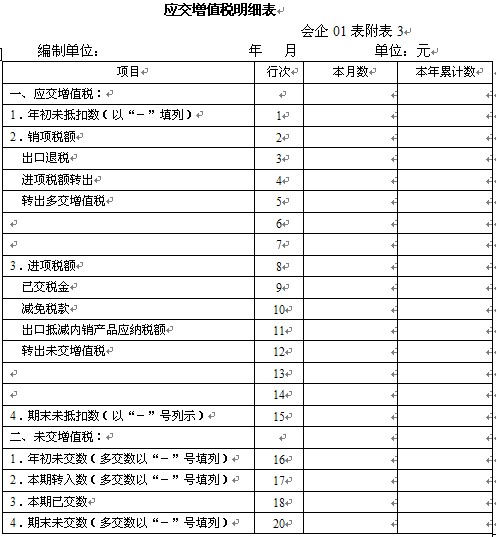 应交增值税明细表

会企 01 表附表 3

编制单位： 年 月 单位：元

| 项目 | 行次 | 本月数 | 本年累计数 |
|---|---|---|---|
| 一、应交增值税： | | | |
| 1．年初未抵扣数（以“－”填列） | 1 | | |
| 2．销项税额 | 2 | | |
| 出口退税 | 3 | | |
| 进项税额转出 | 4 | | |
| 转出多交增值税 | 5 | | |
| | 6 | | |
| | 7 | | |
| 3．进项税额 | 8 | | |
| 已交税金 | 9 | | |
| 减免税款 | 10 | | |
| 出口抵减内销产品应纳税额 | 11 | | |
| 转出未交增值税 | 12 | | |
| | 13 | | |
| | 14 | | |
| 4．期末未抵扣数（以“－”号列示） | 15 | | |
| 二、未交增值税： | | | |
| 1．年初未交数（多交数以“－”号填列） | 16 | | |
| 2．本期转入数（多交数以“－”号填列） | 17 | | |
| 3．本期已交数 | 18 | | |
| 4．期末未交数（多交数以“－”号填列） | 20 | | |